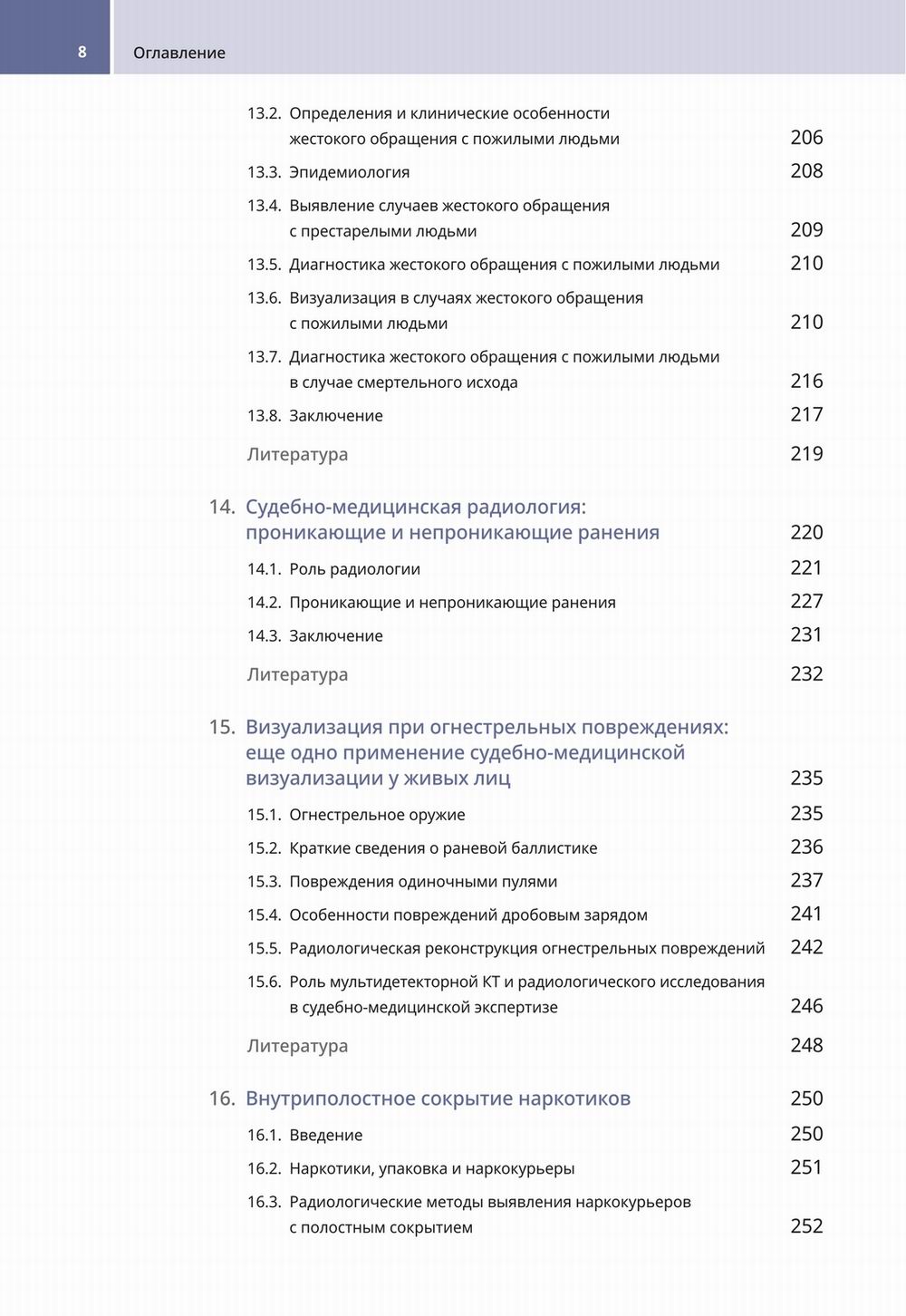 8 Оглавление

13.2. Определения и клинические особенности жестокого обращения с пожилыми людьми 206

13.3. Эпидемиология 208

13.4. Выявление случаев жестокого обращения с престарелыми людьми 209

13.5. Диагностика жестокого обращения с пожилыми людьми 210

13.6. Визуализация в случаях жестокого обращения с пожилыми людьми 210

13.7. Диагностика жестокого обращения с пожилыми людьми в случае смертельного исхода 216

13.8. Заключение 217

Литература 219

14. Судебно-медицинская радиология: проникающие и непроникающие ранения 220

14.1. Роль радиологии 221

14.2. Проникающие и непроникающие ранения 227

14.3. Заключение 231

Литература 232

15. Визуализация при огнестрельных повреждениях: еще одно применение судебно-медицинской визуализации у живых лиц 235

15.1. Огнестрельное оружие 235

15.2. Краткие сведения о раневой баллистике 236

15.3. Повреждения одиночными пулями 237

15.4. Особенности повреждений дробовым зарядом 241

15.5. Радиологическая реконструкция огнестрельных повреждений 242

15.6. Роль мультидетекторной КТ и радиологического исследования в судебно-медицинской экспертизе 246

Литература 248

16. Внутриполостное сокрытие наркотиков 250

16.1. Введение 250

16.2. Наркотики, упаковка и наркокурьеры 251

16.3. Радиологические методы выявления наркокурьеров с полостным сокрытием 252